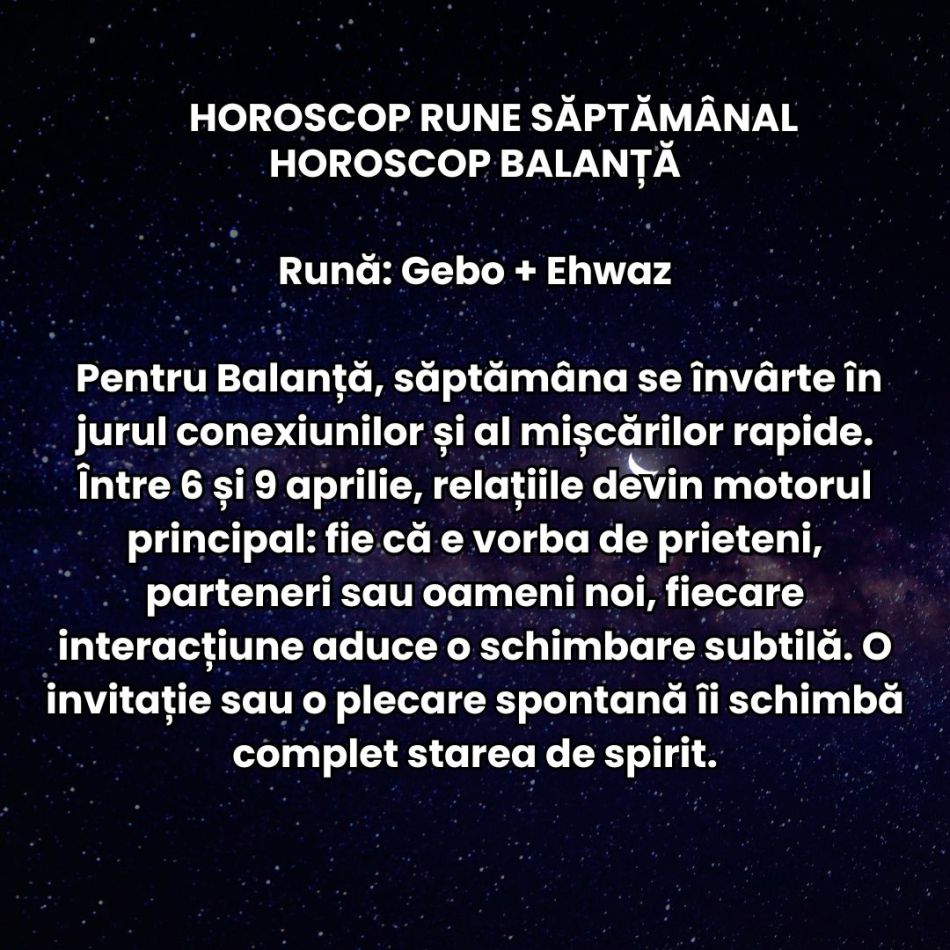 HOROSCOP RUNE SĂPTĂMÂNAL
HOROSCOP BALANȚĂ

Rună: Gebo + Ehwaz

Pentru Balanță, săptămâna se învârte în jurul conexiunilor și al mișcărilor rapide. Între 6 și 9 aprilie, relațiile devin motorul principal: fie că e vorba de prieteni, parteneri sau oameni noi, fiecare interacțiune aduce o schimbare subtilă. O invitație sau o plecare spontană îi schimbă complet starea de spirit.